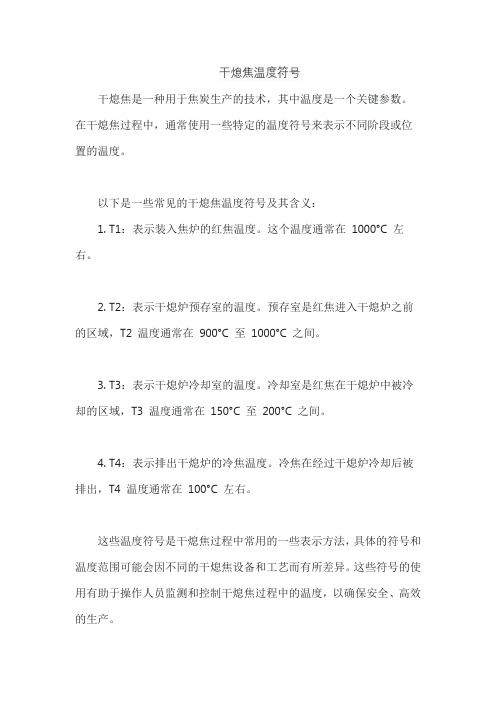 干熄焦温度符号

干熄焦是一种用于焦炭生产的技术，其中温度是一个关键参数。在干熄焦过程中，通常使用一些特定的温度符号来表示不同阶段或位置的温度。

以下是一些常见的干熄焦温度符号及其含义：

1. T1：表示装入焦炉的红焦温度。这个温度通常在 1000°C 左右。

2. T2：表示干熄炉预存室的温度。预存室是红焦进入干熄炉之前的区域，T2 温度通常在 900°C 至 1000°C 之间。

3. T3：表示干熄炉冷却室的温度。冷却室是红焦在干熄炉中被冷却的区域，T3 温度通常在 150°C 至 200°C 之间。

4. T4：表示排出干熄炉的冷焦温度。冷焦在经过干熄炉冷却后被排出，T4 温度通常在 100°C 左右。

这些温度符号是干熄焦过程中常用的一些表示方法，具体的符号和温度范围可能会因不同的干熄焦设备和工艺而有所差异。这些符号的使用有助于操作人员监测和控制干熄焦过程中的温度，以确保安全、高效的生产。